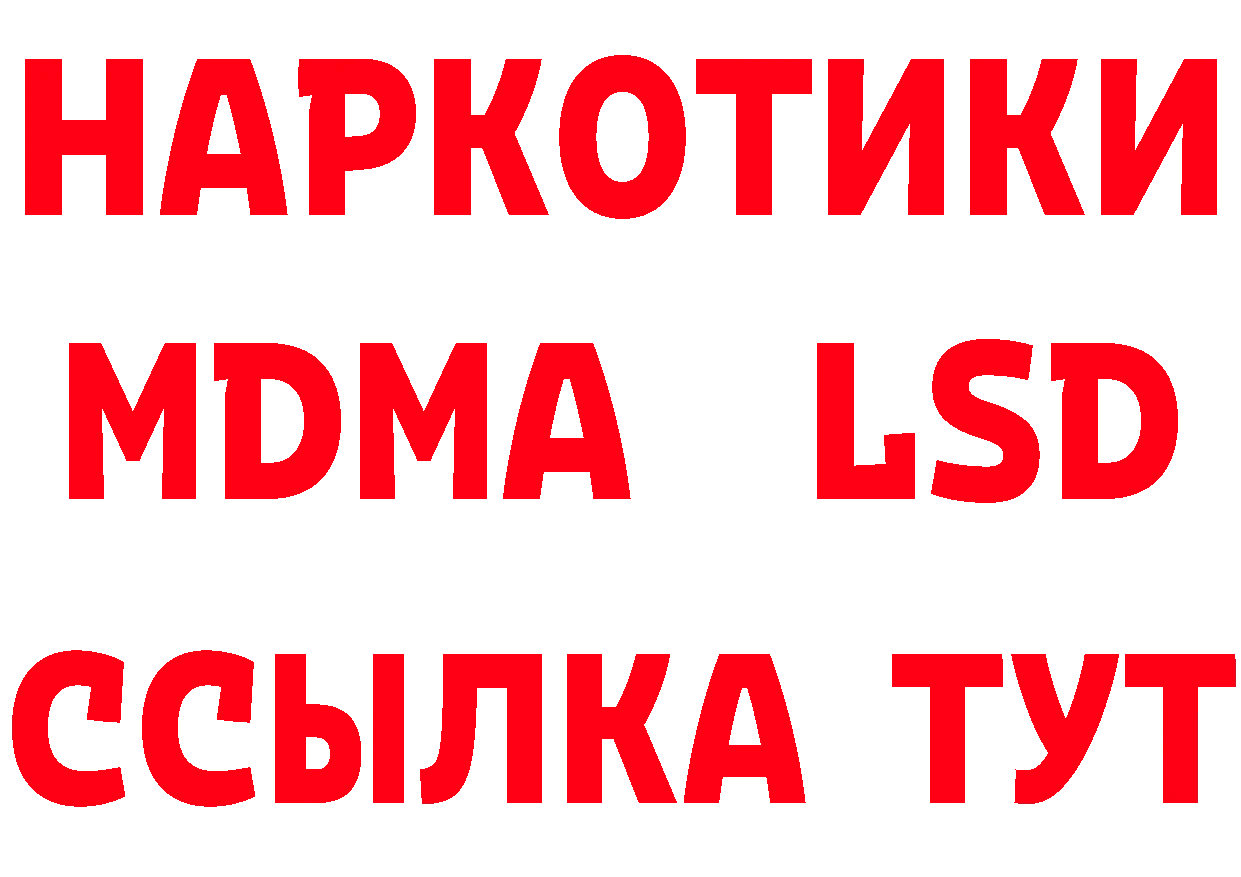 НАРКОТИКИ
MDMA LSD
ССЫЛКА ТУТ